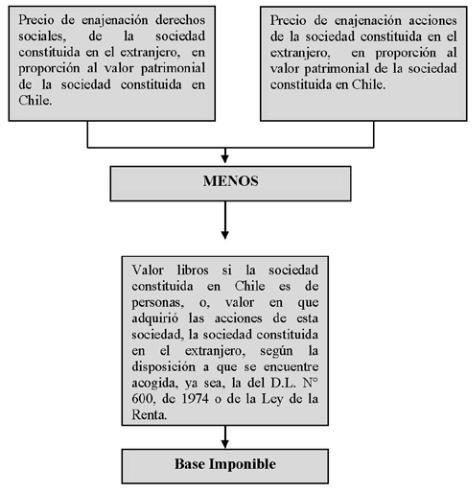 Precio de enajenación derechos sociales, de la sociedad constituida en el extranjero, en proporción al valor patrimonial de la sociedad constituida en Chile.

Precio de enajenación acciones de la sociedad constituida en el extranjero, en proporción al valor patrimonial de la sociedad constituida en Chile.

MENOS

Valor libros si la sociedad constituida en Chile es de personas, o, valor en que adquirió las acciones de esta sociedad, la sociedad constituida en el extranjero, según la disposición a que se encuentre acogida, ya sea, la del D.L. N° 600, de 1974 o de la Ley de la Renta.

Base Imponible